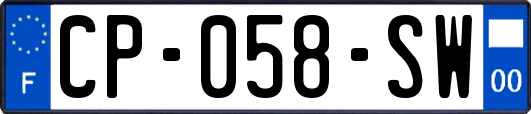 F
CP-058-SW
00